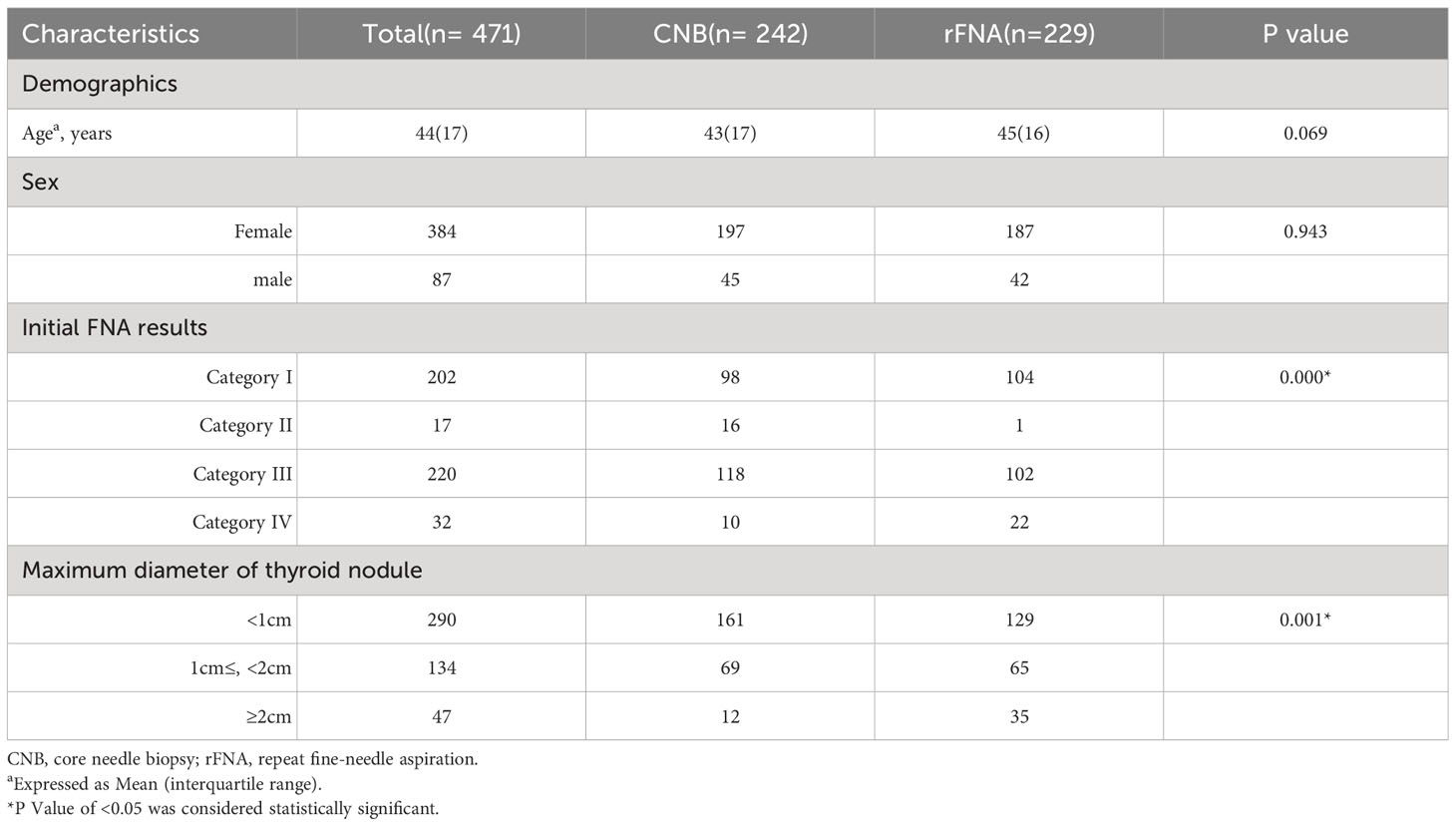 | Characteristics | Total(n= 471) | CNB(n= 242) | rFNA(n=229) | P value |
|---|---|---|---|---|
| Demographics | | | | |
| Age$^a$, years | 44(17) | 43(17) | 45(16) | 0.069 |
| Sex | | | | |
| Female | 384 | 197 | 187 | 0.943 |
| male | 87 | 45 | 42 | |
| Initial FNA results | | | | |
| Category I | 202 | 98 | 104 | 0.000* |
| Category II | 17 | 16 | 1 | |
| Category III | 220 | 118 | 102 | |
| Category IV | 32 | 10 | 22 | |
| Maximum diameter of thyroid nodule | | | | |
| <1cm | 290 | 161 | 129 | 0.001* |
| 1cm≤, <2cm | 134 | 69 | 65 | |
| ≥2cm | 47 | 12 | 35 | |

CNB, core needle biopsy; rFNA, repeat fine-needle aspiration.
$^a$Expressed as Mean (interquartile range).
*P Value of <0.05 was considered statistically significant.